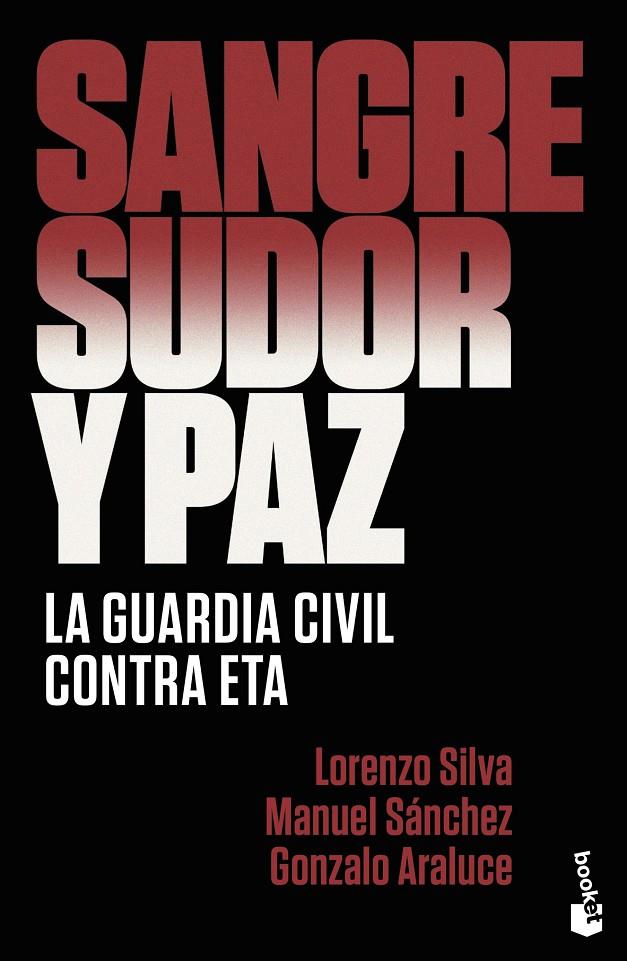 SANGRE SUDOR Y PAZ

LA GUARDIA CIVIL CONTRA ETA

Lorenzo Silva
Manuel Sánchez
Gonzalo Araluce

booket